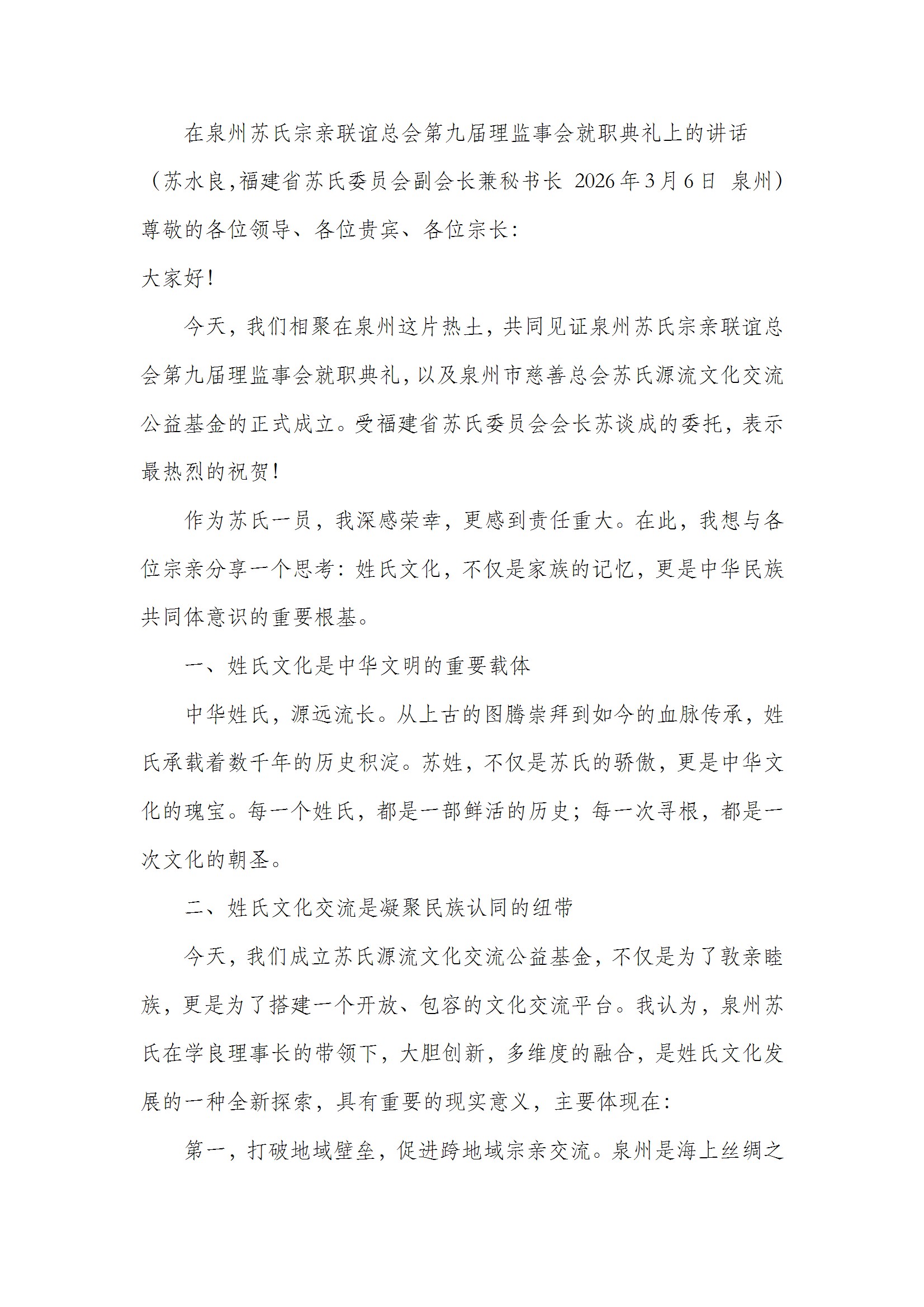 在泉州苏氏宗亲联谊总会第九届理监事会就职典礼上的讲话

（苏水良,福建省苏氏委员会副会长兼秘书长 2026年3月6日 泉州）

尊敬的各位领导、各位贵宾、各位宗长：

大家好！

今天，我们相聚在泉州这片热土，共同见证泉州苏氏宗亲联谊总会第九届理监事会就职典礼，以及泉州市慈善总会苏氏源流文化交流公益基金的正式成立。受福建省苏氏委员会会长苏谈成的委托，表示最热烈的祝贺！

作为苏氏一员，我深感荣幸，更感到责任重大。在此，我想与各位宗亲分享一个思考：姓氏文化，不仅是家族的记忆，更是中华民族共同体意识的重要根基。

一、姓氏文化是中华文明的重要载体

中华姓氏，源远流长。从上古的图腾崇拜到如今的血脉传承，姓氏承载着数千年的历史积淀。苏姓，不仅是苏氏的骄傲，更是中华文化的瑰宝。每一个姓氏，都是一部鲜活的历史；每一次寻根，都是一次文化的朝圣。

二、姓氏文化交流是凝聚民族认同的纽带

今天，我们成立苏氏源流文化交流公益基金，不仅是为了敦亲睦族，更是为了搭建一个开放、包容的文化交流平台。我认为，泉州苏氏在学良理事长的带领下，大胆创新，多维度的融合，是姓氏文化发展的一种全新探索，具有重要的现实意义，主要体现在：

第一，打破地域壁垒，促进跨地域宗亲交流。泉州是海上丝绸之